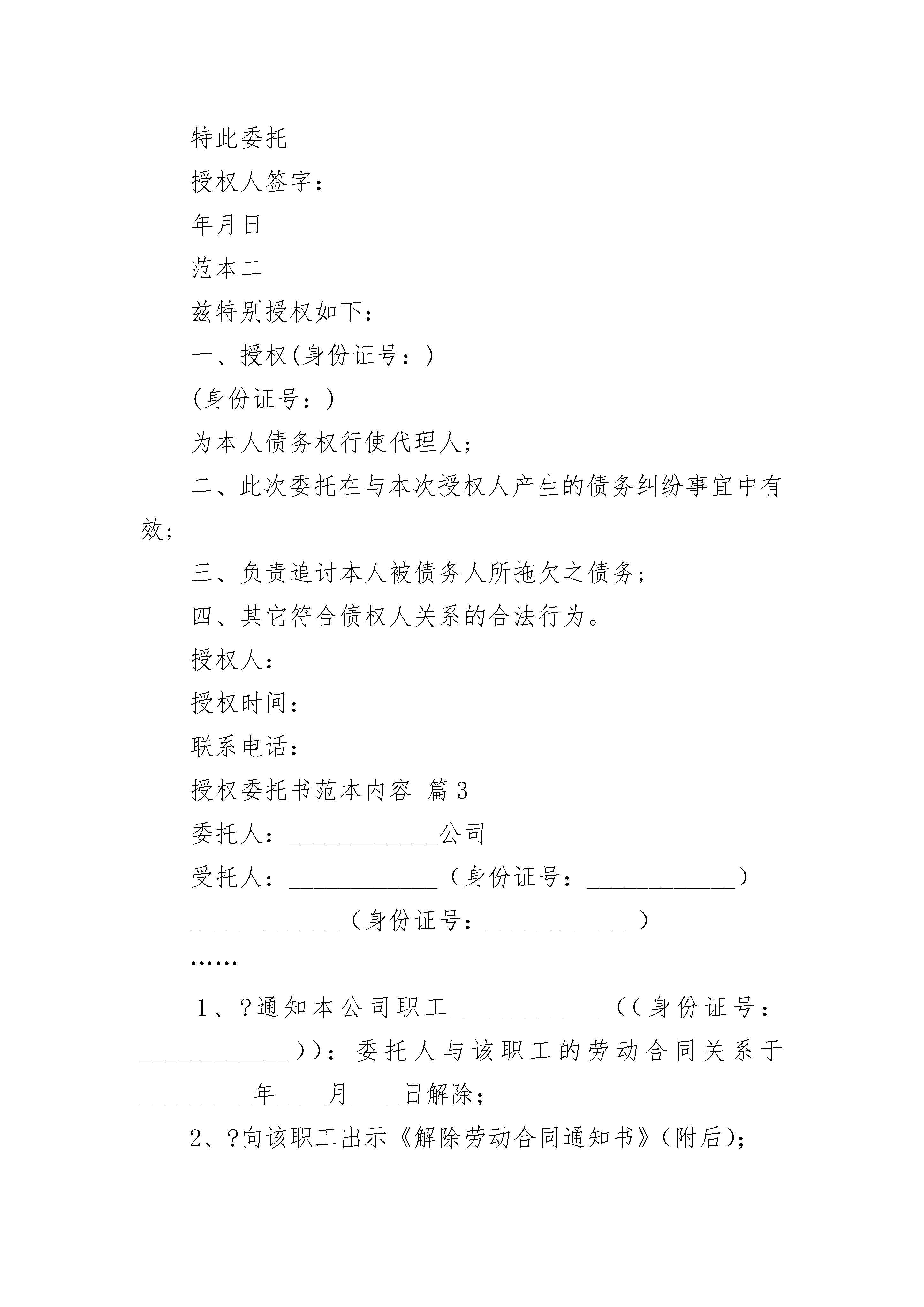 特此委托

授权人签字：

年月日

范本二

兹特别授权如下：

一、授权(身份证号：)

(身份证号：)

为本人债务权行使代理人；

二、此次委托在与本次授权人产生的债务纠纷事宜中有效；

三、负责追讨本人被债务人所拖欠之债务；

四、其它符合债权人关系的合法行为。

授权人：

授权时间：

联系电话：

授权委托书范本内容 篇3

委托人：____________公司

受托人：____________（身份证号：____________）

____________（身份证号：____________）

……

1、?通知本公司职工____________（（身份证号：____________））：委托人与该职工的劳动合同关系于_________年____月____日解除；

2、?向该职工出示《解除劳动合同通知书》（附后）；